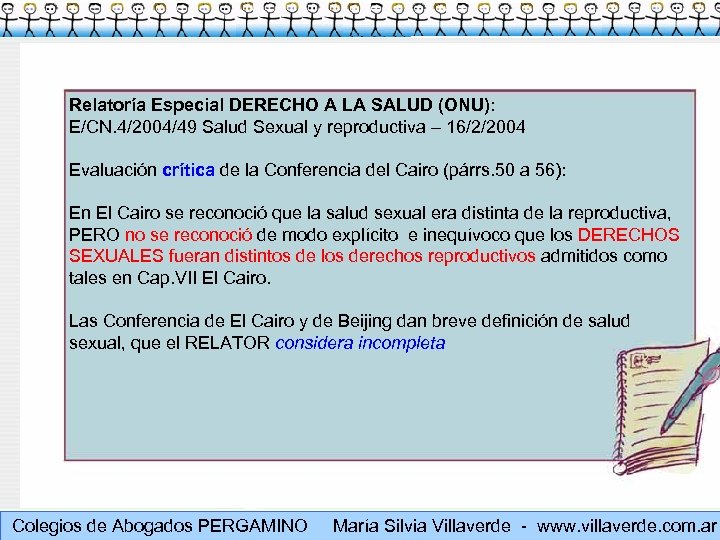 Relatoría Especial DERECHO A LA SALUD (ONU):
E/CN.4/2004/49 Salud Sexual y reproductiva – 16/2/2004

Evaluación crítica de la Conferencia del Cairo (párrs.50 a 56):

En El Cairo se reconoció que la salud sexual era distinta de la reproductiva, PERO no se reconoció de modo explícito e inequívoco que los DERECHOS SEXUALES fueran distintos de los derechos reproductivos admitidos como tales en Cap.VII El Cairo.

Las Conferencia de El Cairo y de Beijing dan breve definición de salud sexual, que el RELATOR considera incompleta

Colegios de Abogados PERGAMINO María Silvia Villaverde - www.villaverde.com.ar